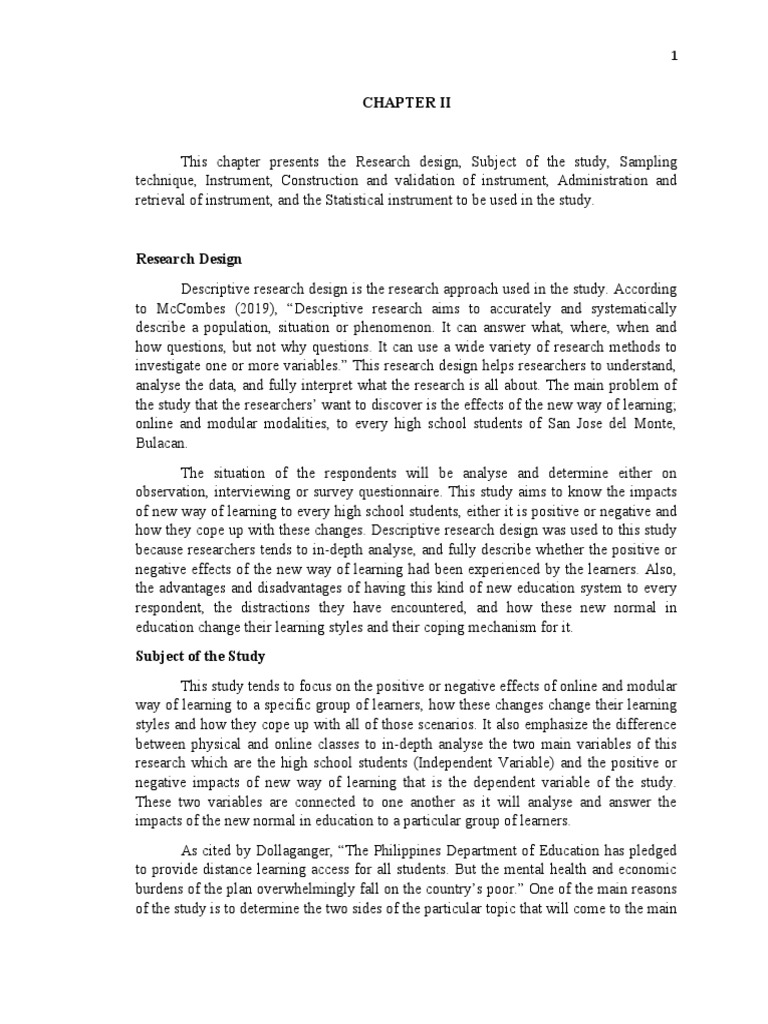 1

CHAPTER II

This chapter presents the Research design, Subject of the study, Sampling technique, Instrument, Construction and validation of instrument, Administration and retrieval of instrument, and the Statistical instrument to be used in the study.

Research Design

Descriptive research design is the research approach used in the study. According to McCombes (2019), “Descriptive research aims to accurately and systematically describe a population, situation or phenomenon. It can answer what, where, when and how questions, but not why questions. It can use a wide variety of research methods to investigate one or more variables.” This research design helps researchers to understand, analyse the data, and fully interpret what the research is all about. The main problem of the study that the researchers’ want to discover is the effects of the new way of learning; online and modular modalities, to every high school students of San Jose del Monte, Bulacan.

The situation of the respondents will be analyse and determine either on observation, interviewing or survey questionnaire. This study aims to know the impacts of new way of learning to every high school students, either it is positive or negative and how they cope up with these changes. Descriptive research design was used to this study because researchers tends to in-depth analyse, and fully describe whether the positive or negative effects of the new way of learning had been experienced by the learners. Also, the advantages and disadvantages of having this kind of new education system to every respondent, the distractions they have encountered, and how these new normal in education change their learning styles and their coping mechanism for it.

Subject of the Study

This study tends to focus on the positive or negative effects of online and modular way of learning to a specific group of learners, how these changes change their learning styles and how they cope up with all of those scenarios. It also emphasize the difference between physical and online classes to in-depth analyse the two main variables of this research which are the high school students (Independent Variable) and the positive or negative impacts of new way of learning that is the dependent variable of the study. These two variables are connected to one another as it will analyse and answer the impacts of the new normal in education to a particular group of learners.

As cited by Dollaganger, “The Philippines Department of Education has pledged to provide distance learning access for all students. But the mental health and economic burdens of the plan overwhelmingly fall on the country’s poor.” One of the main reasons of the study is to determine the two sides of the particular topic that will come to the main